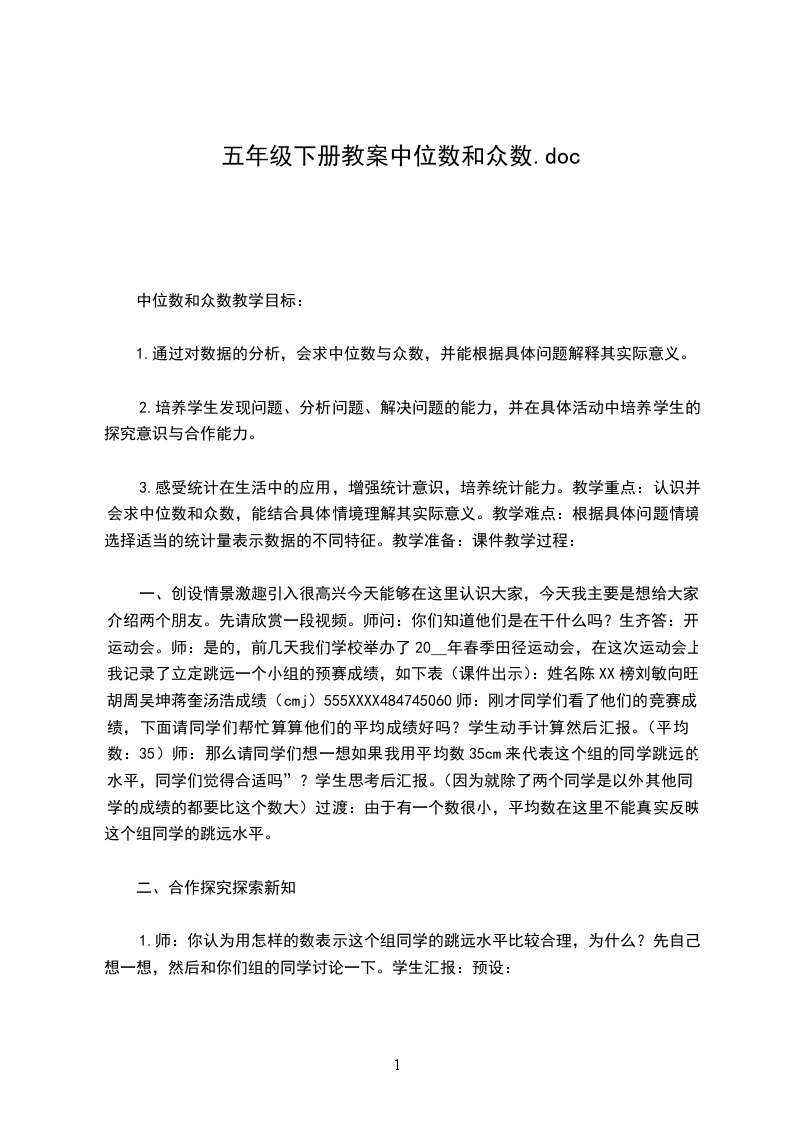 五年级下册教案中位数和众数.doc

中位数和众数教学目标：

1.通过对数据的分析，会求中位数与众数，并能根据具体问题解释其实际意义。

2.培养学生发现问题、分析问题、解决问题的能力，并在具体活动中培养学生的探究意识与合作能力。

3.感受统计在生活中的应用，增强统计意识，培养统计能力。教学重点：认识并会求中位数和众数，能结合具体情境理解其实际意义。教学难点：根据具体问题情境选择适当的统计量表示数据的不同特征。教学准备：课件教学过程：

一、创设情景激趣引入很高兴今天能够在这里认识大家，今天我主要是想给大家介绍两个朋友。先请欣赏一段视频。师问：你们知道他们是在干什么吗？生齐答：开运动会。师：是的，前几天我们学校举办了20__年春季田径运动会，在这次运动会上我记录了立定跳远一个小组的预赛成绩，如下表（课件出示）：姓名陈XX榜刘敏向旺胡周吴坤蒋奎汤浩成绩（cmj）555XXXX484745060师：刚才同学们看了他们的竞赛成绩，下面请同学们帮忙算算他们的平均成绩好吗？学生动手计算然后汇报。（平均数：35）师：那么请同学们想一想如果我用平均数35cm来代表这个组的同学跳远的水平，同学们觉得合适吗”？学生思考后汇报。（因为就除了两个同学是以外其他同学的成绩的都要比这个数大）过渡：由于有一个数很小，平均数在这里不能真实反映这个组同学的跳远水平。

二、合作探究探索新知

1.师：你认为用怎样的数表示这个组同学的跳远水平比较合理，为什么？先自己想一想，然后和你们组的同学讨论一下。学生汇报：预设：

1